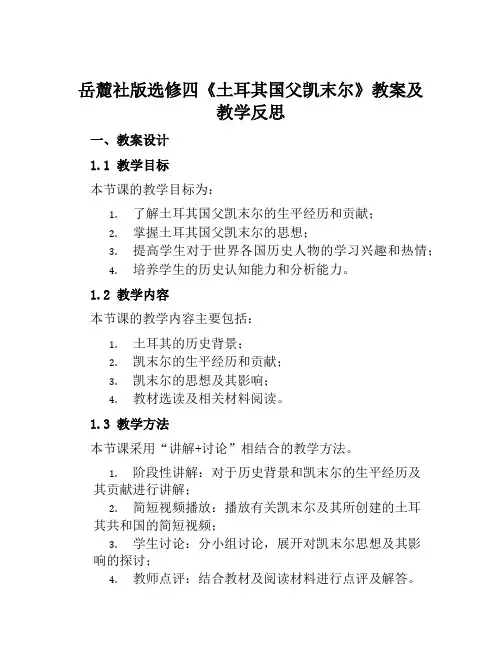 岳麓社版选修四《土耳其国父凯末尔》教案及教学反思

一、教案设计

1.1 教学目标

本节课的教学目标为：

1. 了解土耳其国父凯末尔的生平经历和贡献；
2. 掌握土耳其国父凯末尔的思想；
3. 提高学生对于世界各国历史人物的学习兴趣和热情；
4. 培养学生的历史认知能力和分析能力。

1.2 教学内容

本节课的教学内容主要包括：

1. 土耳其的历史背景；
2. 凯末尔的生平经历和贡献；
3. 凯末尔的思想及其影响；
4. 教材选读及相关材料阅读。

1.3 教学方法

本节课采用“讲解+讨论”相结合的教学方法。

1. 阶段性讲解：对于历史背景和凯末尔的生平经历及其贡献进行讲解；
2. 简短视频播放：播放有关凯末尔及其所创建的土耳其共和国的简短视频；
3. 学生讨论：分小组讨论，展开对凯末尔思想及其影响的探讨；
4. 教师点评：结合教材及阅读材料进行点评及解答。